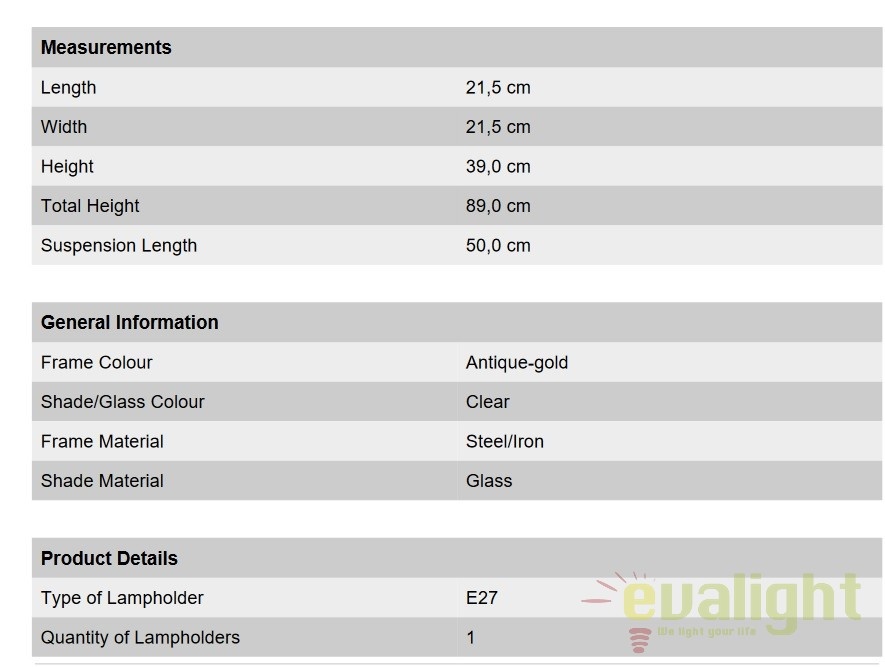 | Measurements | |
|---|---|
| Length | 21,5 cm |
| Width | 21,5 cm |
| Height | 39,0 cm |
| Total Height | 89,0 cm |
| Suspension Length | 50,0 cm |

| General Information | |
|---|---|
| Frame Colour | Antique-gold |
| Shade/Glass Colour | Clear |
| Frame Material | Steel/Iron |
| Shade Material | Glass |

| Product Details | |
|---|---|
| Type of Lampholder | E27 |
| Quantity of Lampholders | 1 |

evalight
We light your life